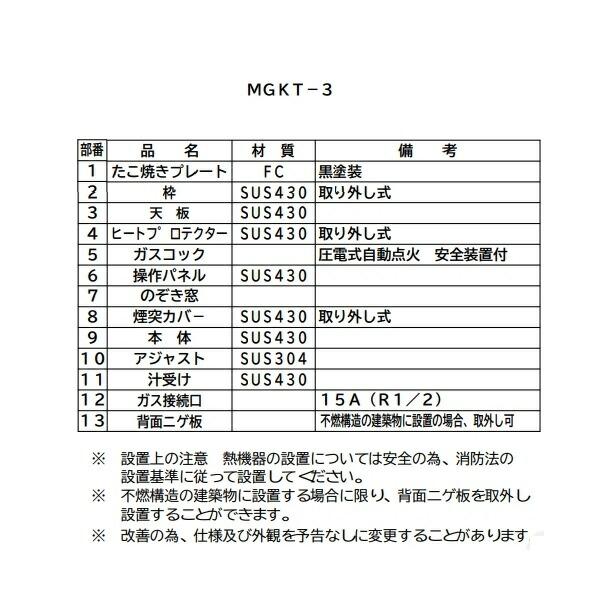 MGKT－3

| 部番 | 品　名 | 材　質 | 備　考 |
|---|---|---|---|
| 1 | たこ焼きプレート | FC | 黒塗装 |
| 2 | 枠 | SUS430 | 取り外し式 |
| 3 | 天　板 | SUS430 | |
| 4 | ヒートプロテクター | SUS430 | 取り外し式 |
| 5 | ガスコック | | 圧電式自動点火　安全装置付 |
| 6 | 操作パネル | SUS430 | |
| 7 | のぞき窓 | | |
| 8 | 煙突カバー | SUS430 | 取り外し式 |
| 9 | 本　体 | SUS430 | |
| 10 | アジャスト | SUS304 | |
| 11 | 汁受け | SUS430 | |
| 12 | ガス接続口 | | 15A（R1／2） |
| 13 | 背面ニゲ板 | | 不燃構造の建築物に設置の場合、取外し可 |

※　設置上の注意　熱機器の設置については安全の為、消防法の設置基準に従って設置してください。
※　不燃構造の建築物に設置する場合に限り、背面ニゲ板を取外し設置することができます。
※　改善の為、仕様及び外観を予告なしに変更することがあります